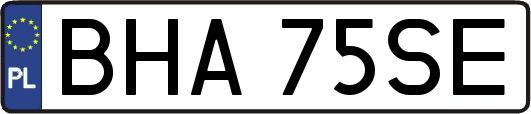 PL
BHA 75SE